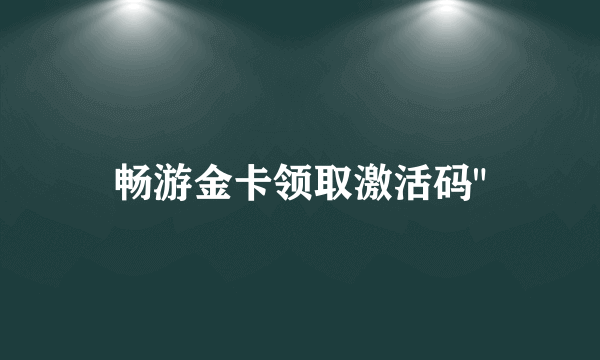 畅游金卡领取激活码"